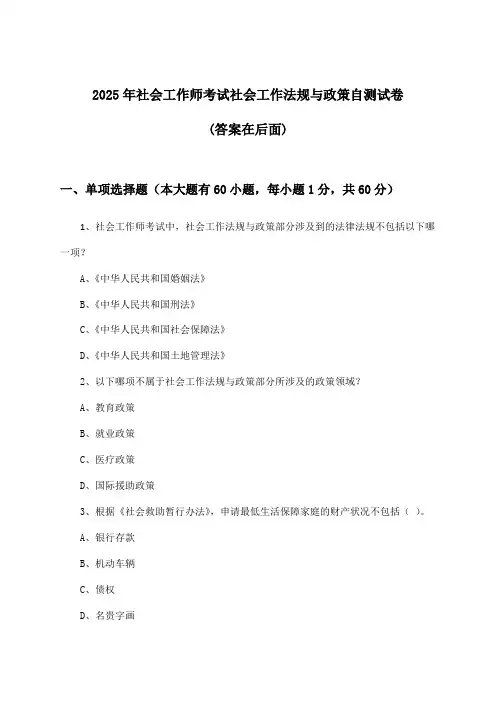 2025年社会工作师考试社会工作法规与政策自测试卷

(答案在后面)

一、单项选择题（本大题有60小题，每小题1分，共60分）

1、社会工作师考试中，社会工作法规与政策部分涉及到的法律法规不包括以下哪一项?

A、《中华人民共和国婚姻法》

B、《中华人民共和国刑法》

C、《中华人民共和国社会保障法》

D、《中华人民共和国土地管理法》

2、以下哪项不属于社会工作法规与政策部分所涉及的政策领域?

A、教育政策

B、就业政策

C、医疗政策

D、国际援助政策

3、根据《社会救助暂行办法》，申请最低生活保障家庭的财产状况不包括（ ）。

A、银行存款

B、机动车辆

C、债权

D、名贵字画